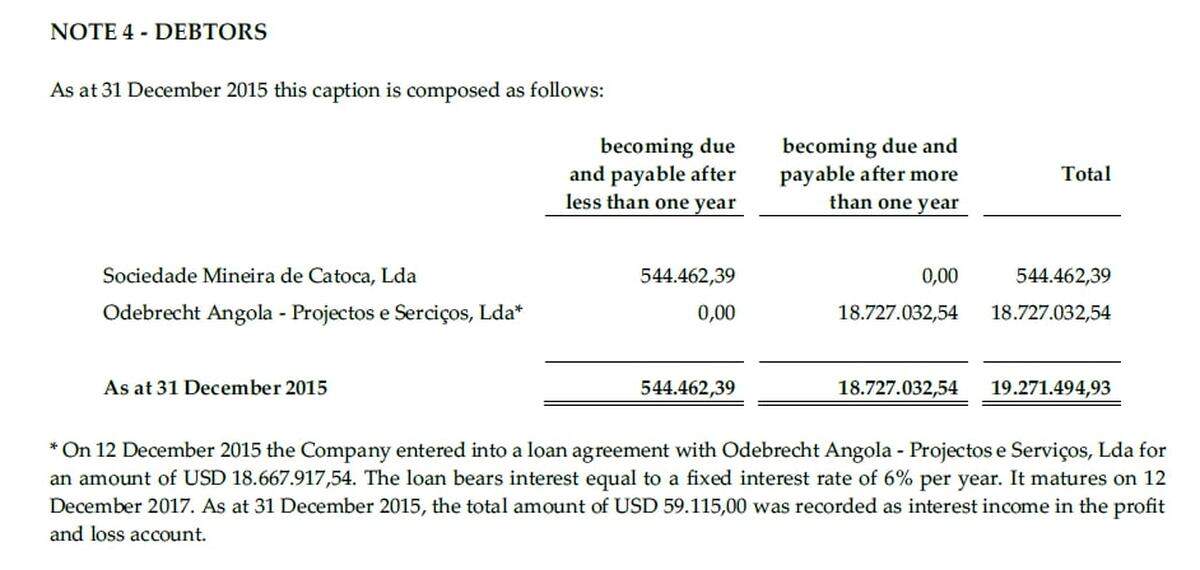 NOTE 4 - DEBTORS

As at 31 December 2015 this caption is composed as follows:

| | becoming due and payable after less than one year | becoming due and payable after more than one year | Total |
|---|---|---|---|
| Sociedade Mineira de Catoca, Lda | 544.462,39 | 0,00 | 544.462,39 |
| Odebrecht Angola - Projectos e Serciços, Lda* | 0,00 | 18.727.032,54 | 18.727.032,54 |
| As at 31 December 2015 | 544.462,39 | 18.727.032,54 | 19.271.494,93 |

* On 12 December 2015 the Company entered into a loan agreement with Odebrecht Angola - Projectos e Serviços, Lda for an amount of USD 18.667.917,54. The loan bears interest equal to a fixed interest rate of 6% per year. It matures on 12 December 2017. As at 31 December 2015, the total amount of USD 59.115,00 was recorded as interest income in the profit and loss account.